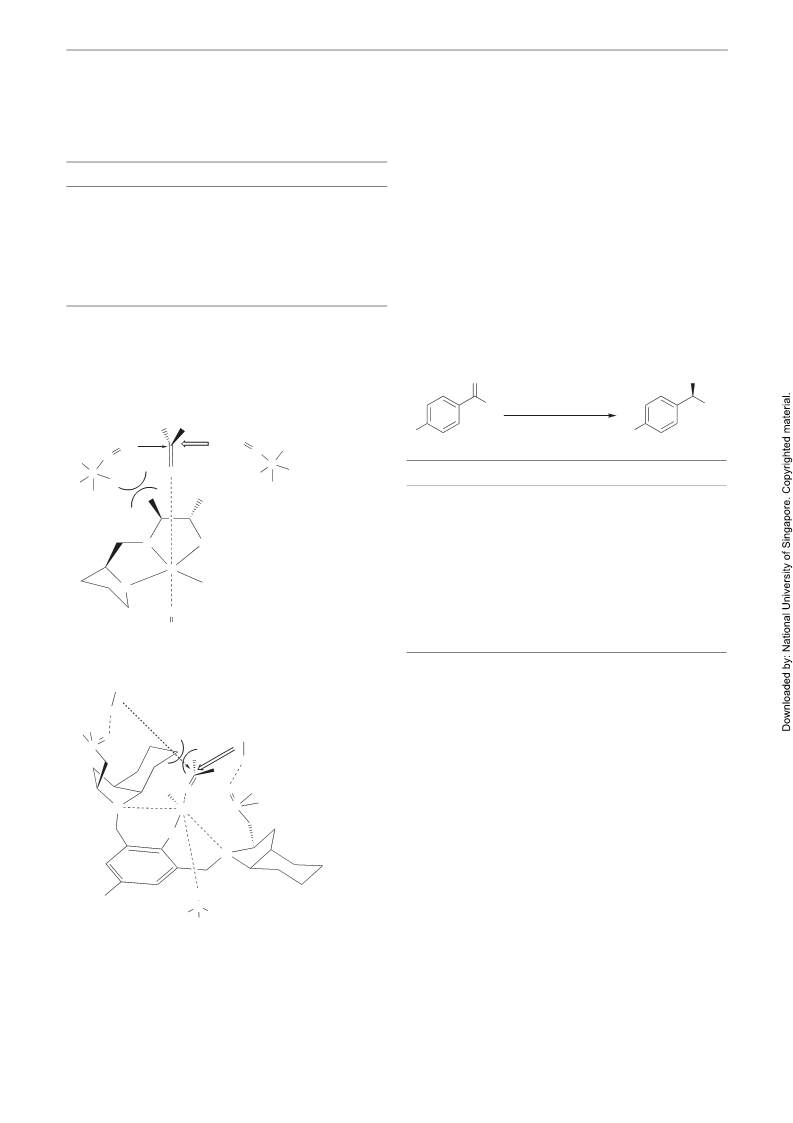 Downloaded by: National University of Singapore. Copyrighted material.